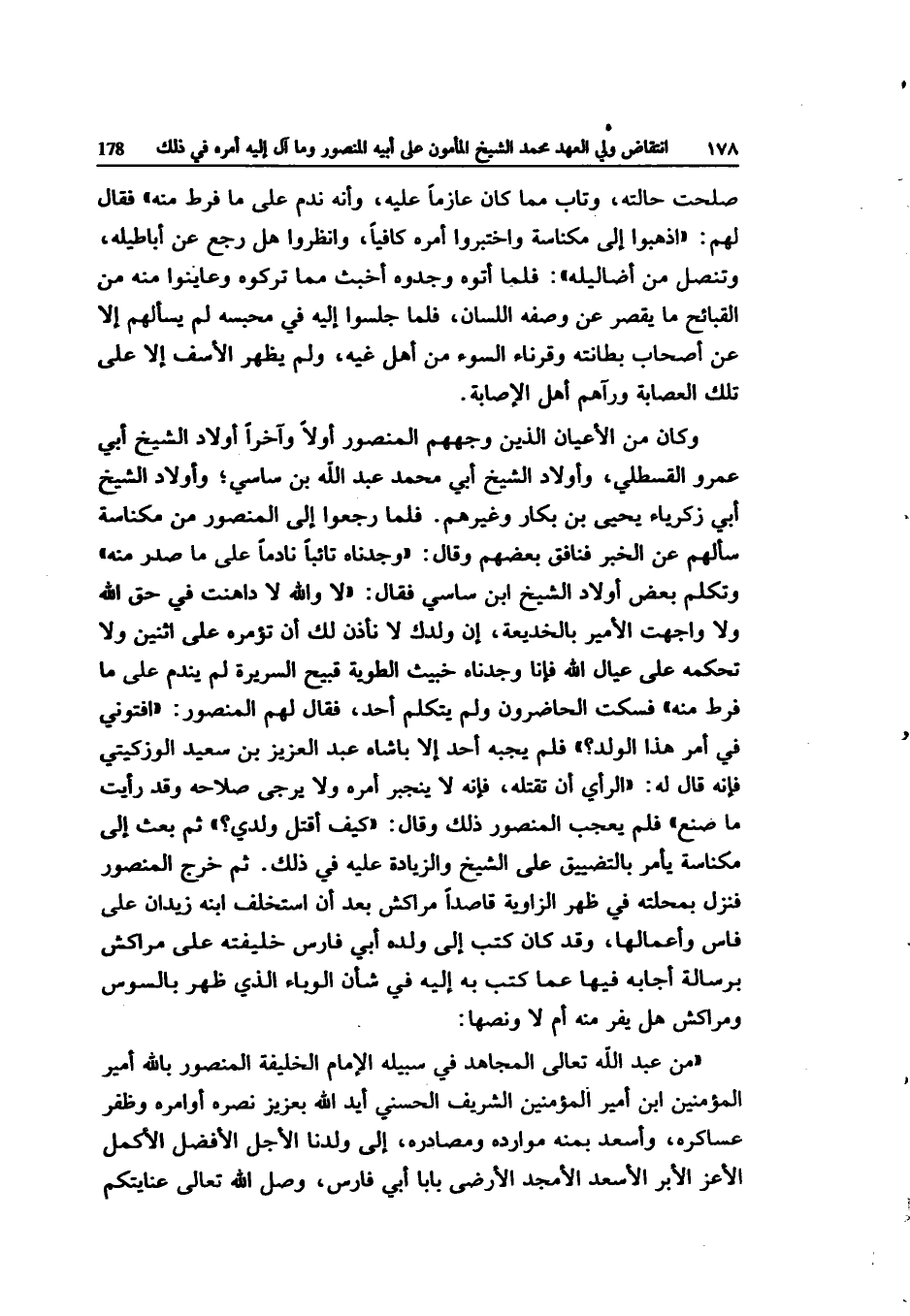 ١٧٨ انتقاض ولي العهد محمد الشيخ المأمون على أبيه المنصور وما آل إليه أمره في ذلك 178

صلحت حالته، وتاب مما كان عازماً عليه، وأنه ندم على ما فرط منه» فقال لهم: «اذهبوا إلى مكناسة واختبروا أمره كافياً، وانظروا هل رجع عن أباطيله، وتنصل من أضاليله»: فلما أتوه وجدوه أخبث مما تركوه وعاينوا منه من القبائح ما يقصر عن وصفه اللسان، فلما جلسوا إليه في محبسه لم يسألهم إلا عن أصحاب بطانته وقرناء السوء من أهل غيه، ولم يظهر الأسف إلا على تلك العصابة ورآهم أهل الإصابة.

وكان من الأعيان الذين وجههم المنصور أولاً وآخراً أولاد الشيخ أبي عمرو القسطلي، وأولاد الشيخ أبي محمد عبد الله بن ساسي؛ وأولاد الشيخ أبي زكرياء يحيى بن بكار وغيرهم. فلما رجعوا إلى المنصور من مكناسة سألهم عن الخبر فنافق بعضهم وقال: «وجدناه تائباً نادماً على ما صدر منه» وتكلم بعض أولاد الشيخ ابن ساسي فقال: «لا والله لا داهنت في حق الله ولا واجهت الأمير بالخديعة، إن ولدك لا نأذن لك أن تؤمره على اثنين ولا تحكمه على عيال الله فإنا وجدناه خبيث الطوية قبيح السريرة لم يندم على ما فرط منه» فسكت الحاضرون ولم يتكلم أحد، فقال لهم المنصور: «افتوني في أمر هذا الولد؟» فلم يجبه أحد إلا باشاه عبد العزيز بن سعيد الوزكيتي فإنه قال له: «الرأي أن تقتله، فإنه لا ينجبر أمره ولا يرجى صلاحه وقد رأيت ما صنع» فلم يعجب المنصور ذلك وقال: «كيف أقتل ولدي؟» ثم بعث إلى مكناسة يأمر بالتضييق على الشيخ والزيادة عليه في ذلك. ثم خرج المنصور فنزل بمحلته في ظهر الزاوية قاصداً مراكش بعد أن استخلف ابنه زيدان على فاس وأعمالها، وقد كان كتب إلى ولده أبي فارس خليفته على مراكش برسالة أجابه فيها عما كتب به إليه في شأن الوباء الذي ظهر بالسوس ومراكش هل يفر منه أم لا ونصها:

«من عبد الله تعالى المجاهد في سبيله الإمام الخليفة المنصور بالله أمير المؤمنين ابن أمير المؤمنين الشريف الحسني أيد الله بعزيز نصره أوامره وظفر عساكره، وأسعد بمنه موارده ومصادره، إلى ولدنا الأجل الأفضل الأكمل الأعز الأبر الأسعد الأمجد الأرضى بابا أبي فارس، وصل الله تعالى عنايتكم